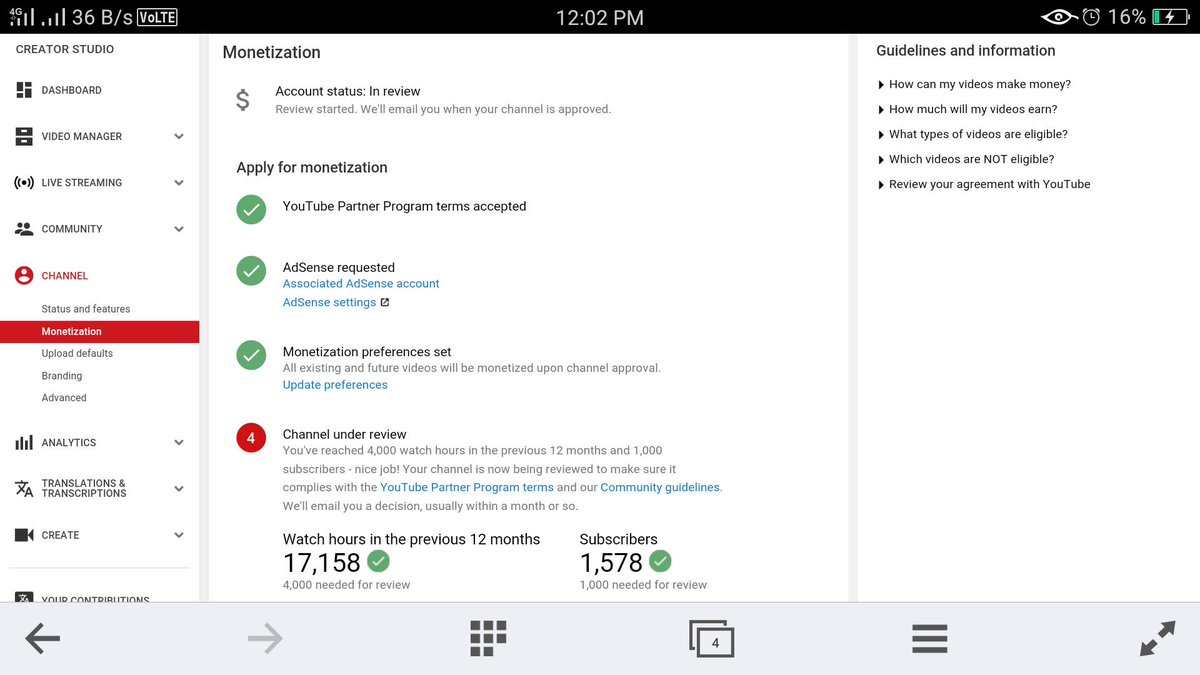 4G 36 B/s VoLTE 12:02 PM 16%

CREATOR STUDIO

DASHBOARD
VIDEO MANAGER
LIVE STREAMING
COMMUNITY
CHANNEL
Status and features
Monetization
Upload defaults
Branding
Advanced
ANALYTICS
TRANSLATIONS & TRANSCRIPTIONS
CREATE
YOUR CONTRIBUTIONS

Monetization

$ Account status: In review
Review started. We'll email you when your channel is approved.

Apply for monetization

YouTube Partner Program terms accepted

AdSense requested
Associated AdSense account
AdSense settings

Monetization preferences set
All existing and future videos will be monetized upon channel approval.
Update preferences

4 Channel under review
You've reached 4,000 watch hours in the previous 12 months and 1,000 subscribers - nice job! Your channel is now being reviewed to make sure it complies with the YouTube Partner Program terms and our Community guidelines. We'll email you a decision, usually within a month or so.

Watch hours in the previous 12 months
17,158
4,000 needed for review

Subscribers
1,578
1,000 needed for review

Guidelines and information
How can my videos make money?
How much will my videos earn?
What types of videos are eligible?
Which videos are NOT eligible?
Review your agreement with YouTube

4